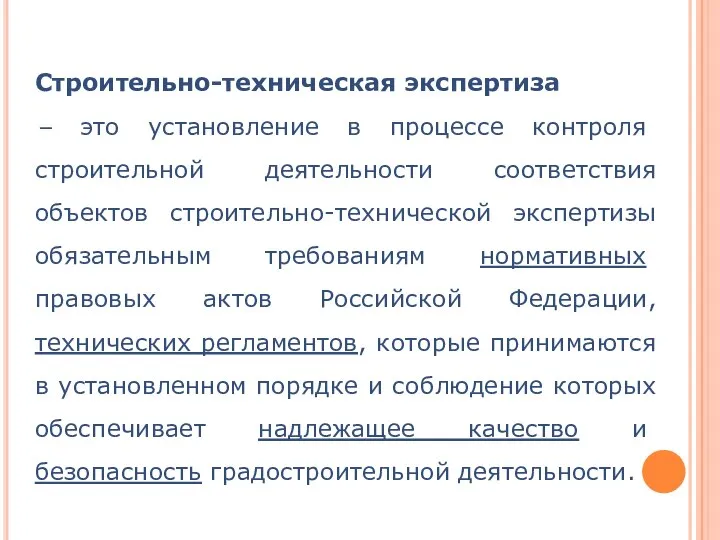 Строительно-техническая экспертиза

– это установление в процессе контроля строительной деятельности соответствия объектов строительно-технической экспертизы обязательным требованиям нормативных правовых актов Российской Федерации, технических регламентов, которые принимаются в установленном порядке и соблюдение которых обеспечивает надлежащее качество и безопасность градостроительной деятельности.